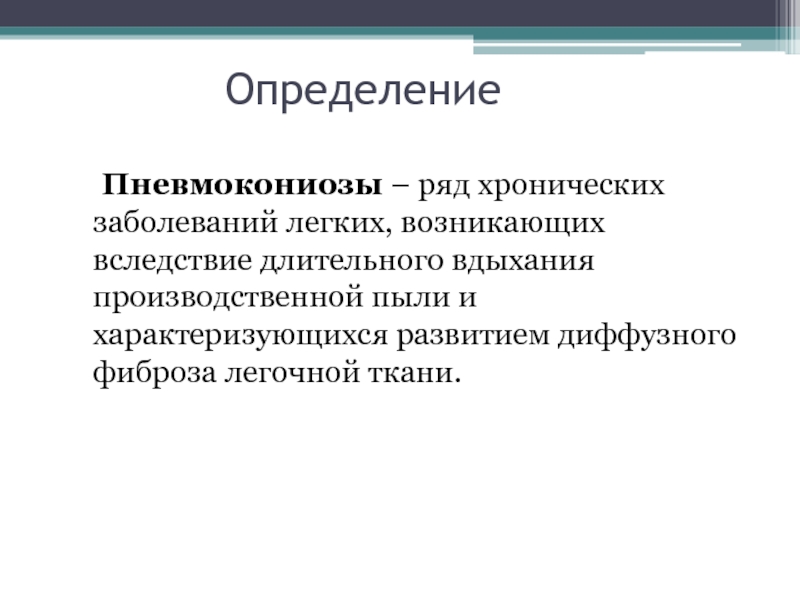 Определение

Пневмокониозы – ряд хронических заболеваний легких, возникающих вследствие длительного вдыхания производственной пыли и характеризующихся развитием диффузного фиброза легочной ткани.